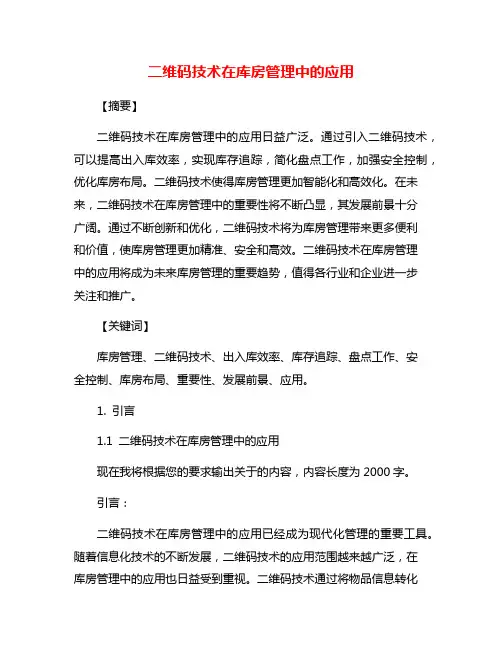 二维码技术在库房管理中的应用

【摘要】

二维码技术在库房管理中的应用日益广泛。通过引入二维码技术，可以提高出入库效率，实现库存追踪，简化盘点工作，加强安全控制，优化库房布局。二维码技术使得库房管理更加智能化和高效化。在未来，二维码技术在库房管理中的重要性将不断凸显，其发展前景十分广阔。通过不断创新和优化，二维码技术将为库房管理带来更多便利和价值，使库房管理更加精准、安全和高效。二维码技术在库房管理中的应用将成为未来库房管理的重要趋势，值得各行业和企业进一步关注和推广。

【关键词】

库房管理、二维码技术、出入库效率、库存追踪、盘点工作、安全控制、库房布局、重要性、发展前景、应用。

1. 引言

1.1 二维码技术在库房管理中的应用

现在我将根据您的要求输出关于的内容，内容长度为 2000 字。

引言：

二维码技术在库房管理中的应用已经成为现代化管理的重要工具。随着信息化技术的不断发展，二维码技术的应用范围越来越广泛，在库房管理中的应用也日益受到重视。二维码技术通过将物品信息转化